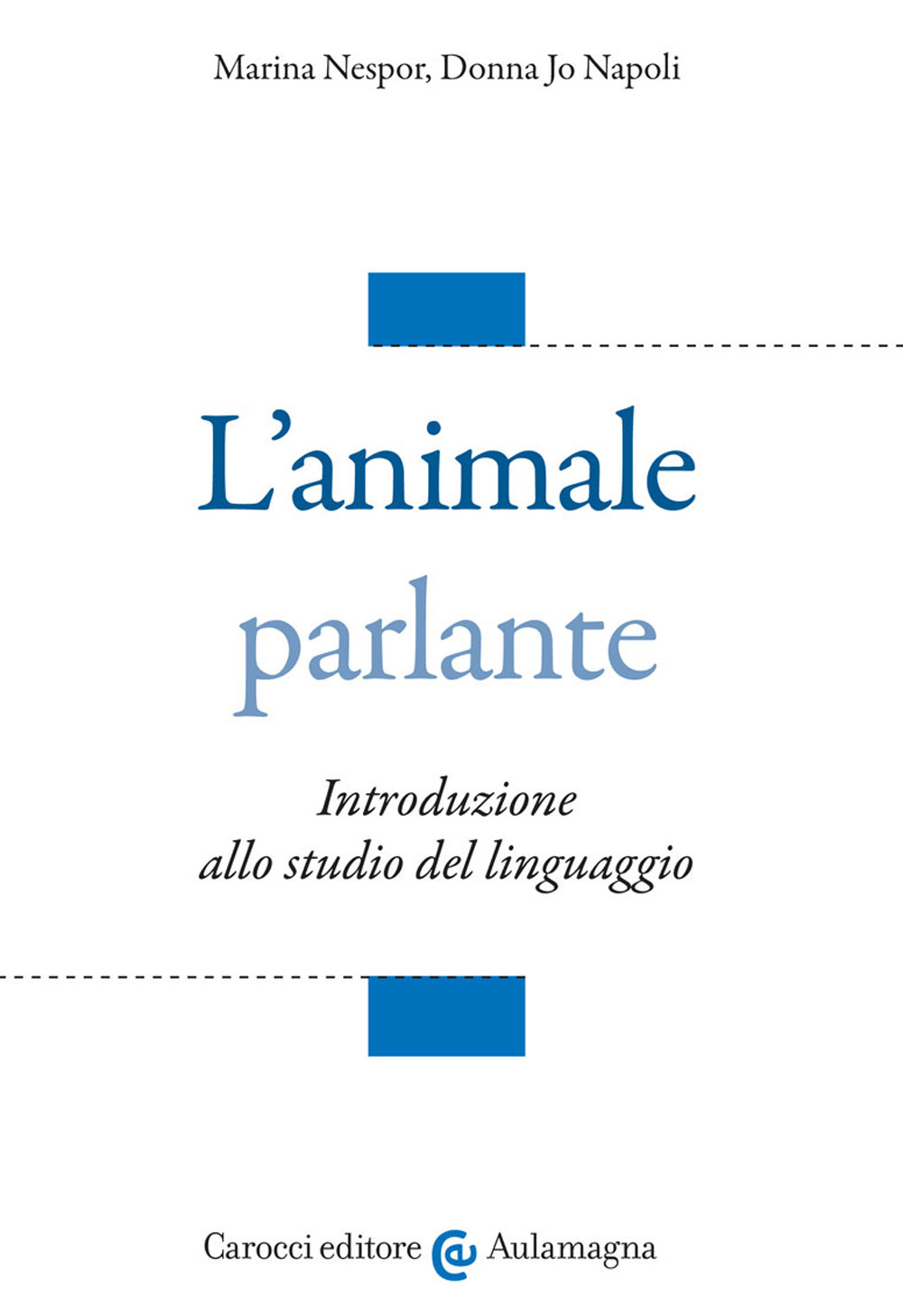 Marina Nespor, Donna Jo Napoli

L'animale parlante

Introduzione allo studio del linguaggio

Carocci editore Aulamagna